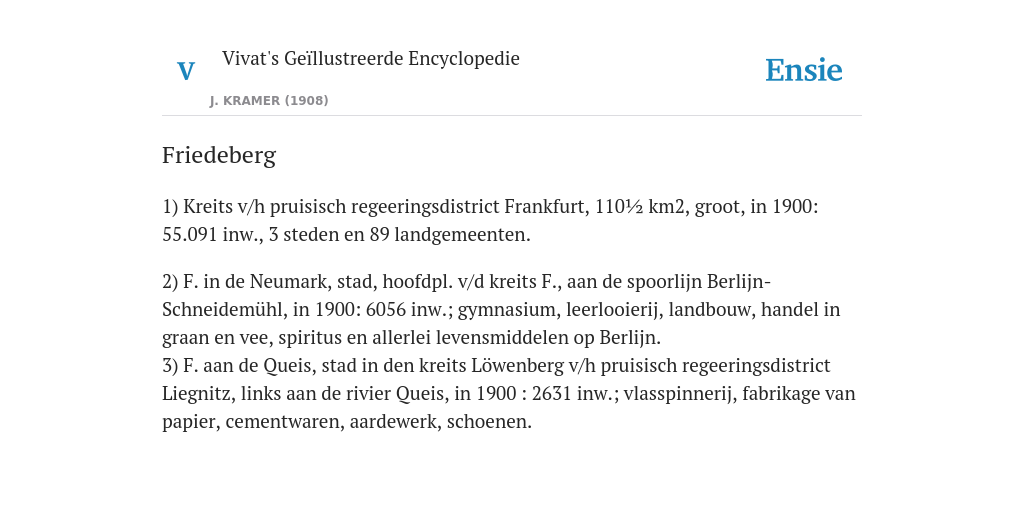 V

Vivat's Geïllustreerde Encyclopedie

J. KRAMER (1908)

Ensie

Friedeberg

1) Kreits v/h pruisisch regeeringsdistrict Frankfurt, 110½ km2, groot, in 1900: 55.091 inw., 3 steden en 89 landgemeenten.

2) F. in de Neumark, stad, hoofdpl. v/d kreits F., aan de spoorlijn Berlijn-Schneidemühl, in 1900: 6056 inw.; gymnasium, leerlooierij, landbouw, handel in graan en vee, spiritus en allerlei levensmiddelen op Berlijn.
3) F. aan de Queis, stad in den kreits Löwenberg v/h pruisisch regeeringsdistrict Liegnitz, links aan de rivier Queis, in 1900 : 2631 inw.; vlasspinnerij, fabrikage van papier, cementwaren, aardewerk, schoenen.